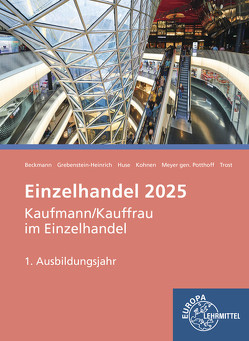 Beckmann Grebenstein-Heinrich Huse Kohnen Meyer gen. Potthoff Trost

Einzelhandel 2025

Kaufmann/Kauffrau im Einzelhandel

1. Ausbildungsjahr

EUROPA LEHRMITTEL